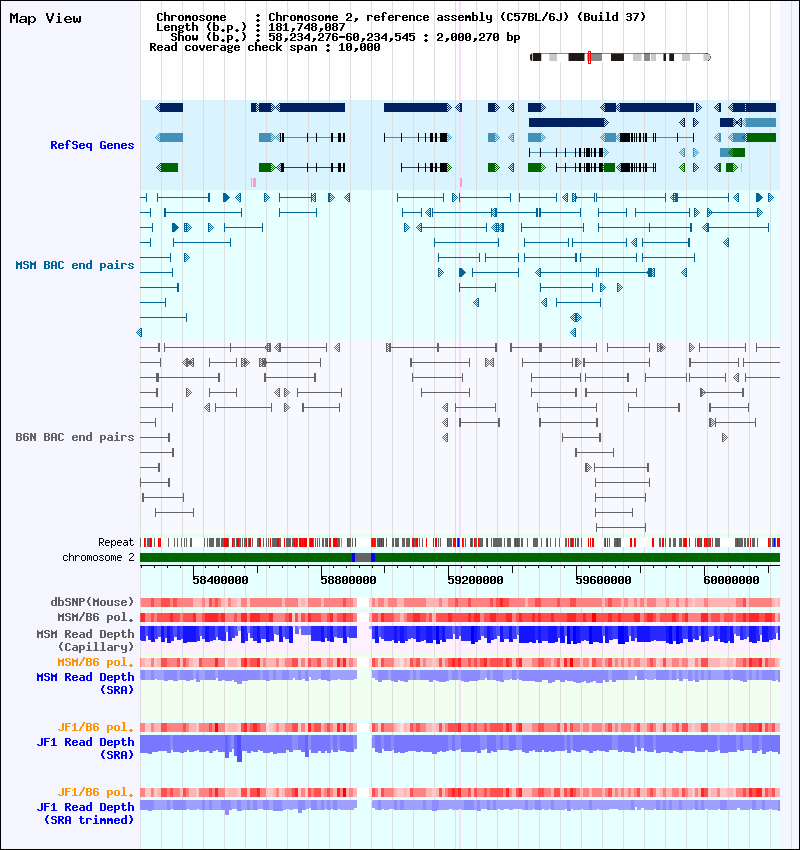 Map View

Chromosome : Chromosome 2, reference assembly (C57BL/6J) (Build 37)
Length (b.p.) : 181,748,087
Show (b.p.) : 58,234,276-60,234,545 : 2,000,270 bp
Read coverage check span : 10,000

RefSeq Genes

MSM BAC end pairs

B6N BAC end pairs

Repeat
chromosome 2

58400000 58800000 59200000 59600000 60000000

dbSNP(Mouse)
MSM/B6 pol.
MSM Read Depth (Capillary)
MSM/B6 pol.
MSM Read Depth (SRA)

JF1/B6 pol.
JF1 Read Depth (SRA)

JF1/B6 pol.
JF1 Read Depth (SRA trimmed)